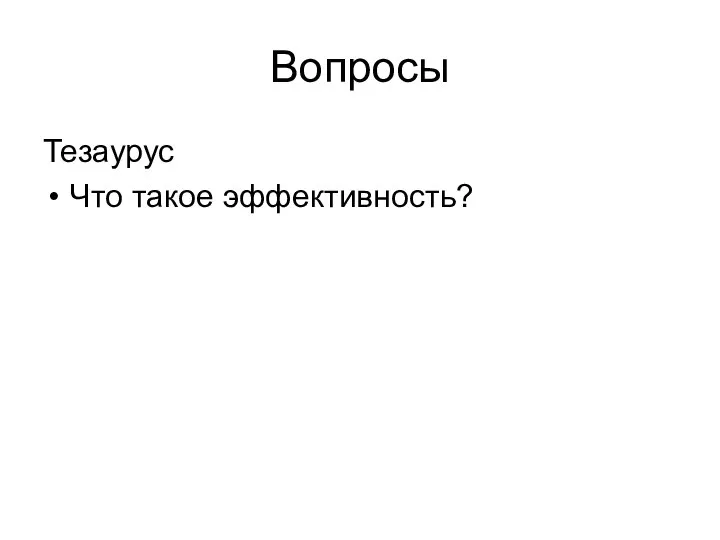 Вопросы

Тезаурус

• Что такое эффективность?